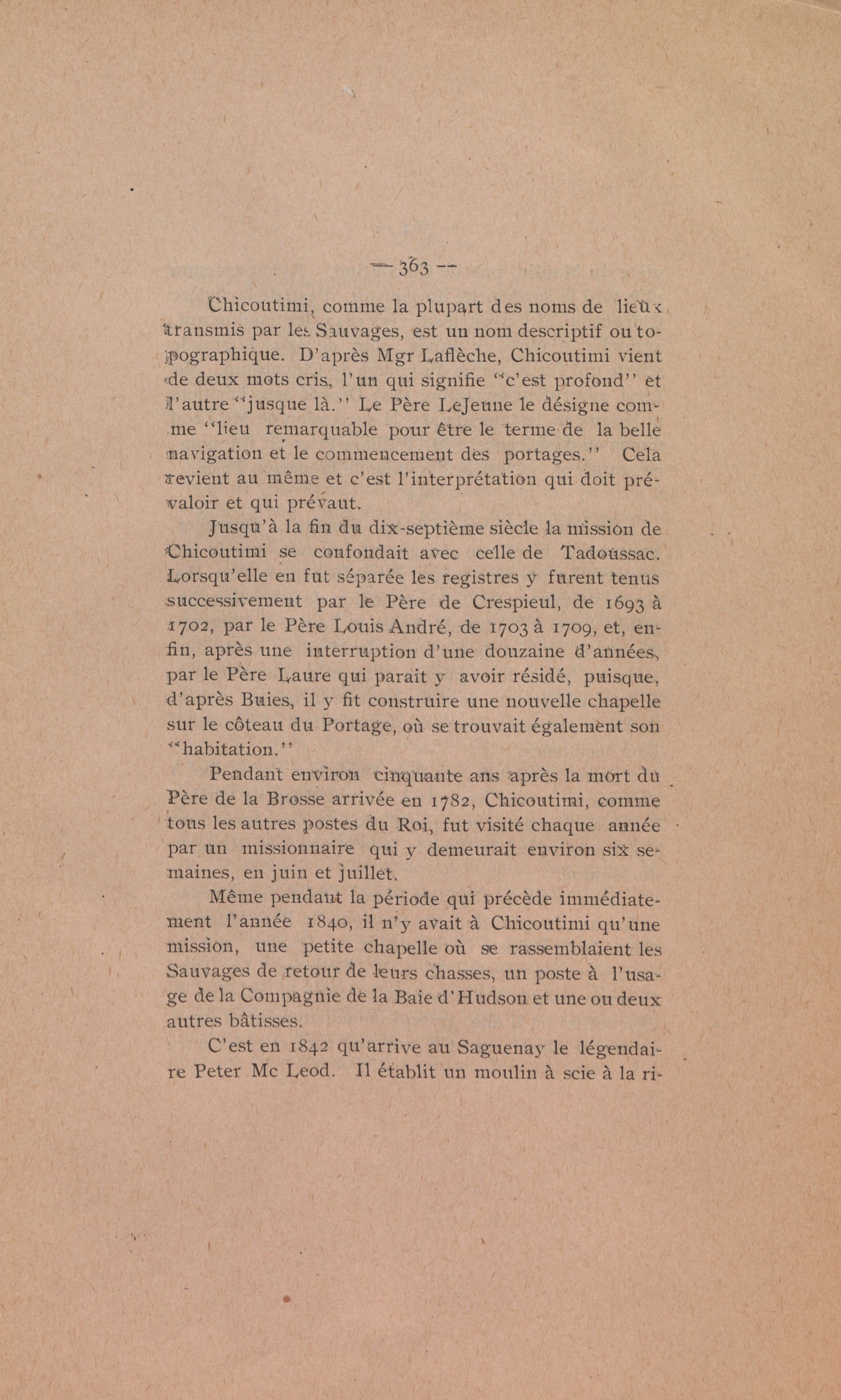 — 363 —

Chicoutimi, comme la plupart des noms de lieux transmis par les Sauvages, est un nom descriptif ou topographique. D'après Mgr Laflèche, Chicoutimi vient de deux mots cris, l'un qui signifie "c'est profond" et l'autre "jusque là." Le Père LeJeune le désigne comme "lieu remarquable pour être le terme de la belle navigation et le commencement des portages." Cela revient au même et c'est l'interprétation qui doit prévaloir et qui prévaut.

Jusqu'à la fin du dix-septième siècle la mission de Chicoutimi se confondait avec celle de Tadoussac. Lorsqu'elle en fut séparée les registres y furent tenus successivement par le Père de Crespieul, de 1693 à 1702, par le Père Louis André, de 1703 à 1709, et, enfin, après une interruption d'une douzaine d'années, par le Père Laure qui parait y avoir résidé, puisque, d'après Buies, il y fit construire une nouvelle chapelle sur le côteau du Portage, où se trouvait également son "habitation."

Pendant environ cinquante ans après la mort du Père de la Brosse arrivée en 1782, Chicoutimi, comme tous les autres postes du Roi, fut visité chaque année par un missionnaire qui y demeurait environ six semaines, en juin et juillet.

Même pendant la période qui précède immédiatement l'année 1840, il n'y avait à Chicoutimi qu'une mission, une petite chapelle où se rassemblaient les Sauvages de retour de leurs chasses, un poste à l'usage de la Compagnie de la Baie d'Hudson et une ou deux autres bâtisses.

C'est en 1842 qu'arrive au Saguenay le légendaire Peter Mc Leod. Il établit un moulin à scie à la ri-